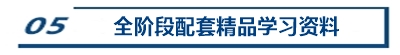 05 全阶段配套精品学习资料